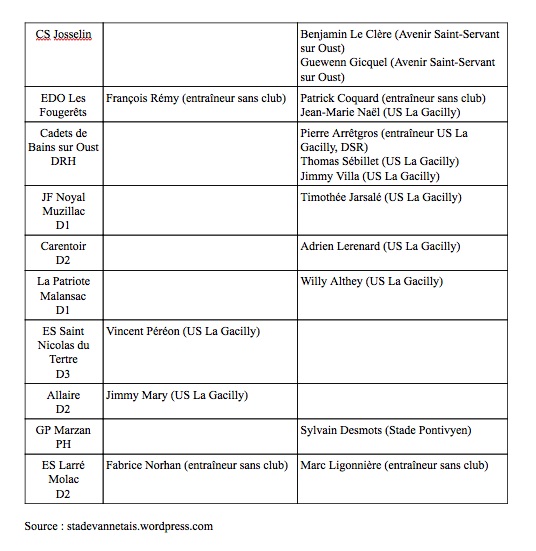 | | | |
|---|---|---|
| CS Josselin | | Benjamin Le Clère (Avenir Saint-Servant sur Oust) Guewenn Gicquel (Avenir Saint-Servant sur Oust) |
| EDO Les Fougerêts | François Rémy (entraîneur sans club) | Patrick Coquard (entraîneur sans club) Jean-Marie Naël (US La Gacilly) |
| Cadets de Bains sur Oust DRH | | Pierre Arrêtgros (entraîneur US La Gacilly, DSR) Thomas Sébillet (US La Gacilly) Jimmy Villa (US La Gacilly) |
| JF Noyal Muzillac D1 | | Timothée Jarsalé (US La Gacilly) |
| Carentoir D2 | | Adrien Lerenard (US La Gacilly) |
| La Patriote Malansac D1 | | Willy Althey (US La Gacilly) |
| ES Saint Nicolas du Tertre D3 | Vincent Péréon (US La Gacilly) | |
| Allaire D2 | Jimmy Mary (US La Gacilly) | |
| GP Marzan PH | | Sylvain Desmots (Stade Pontivyen) |
| ES Larré Molac D2 | Fabrice Norhan (entraîneur sans club) | Marc Ligonnière (entraîneur sans club) |

Source : stadevannetais.wordpress.com